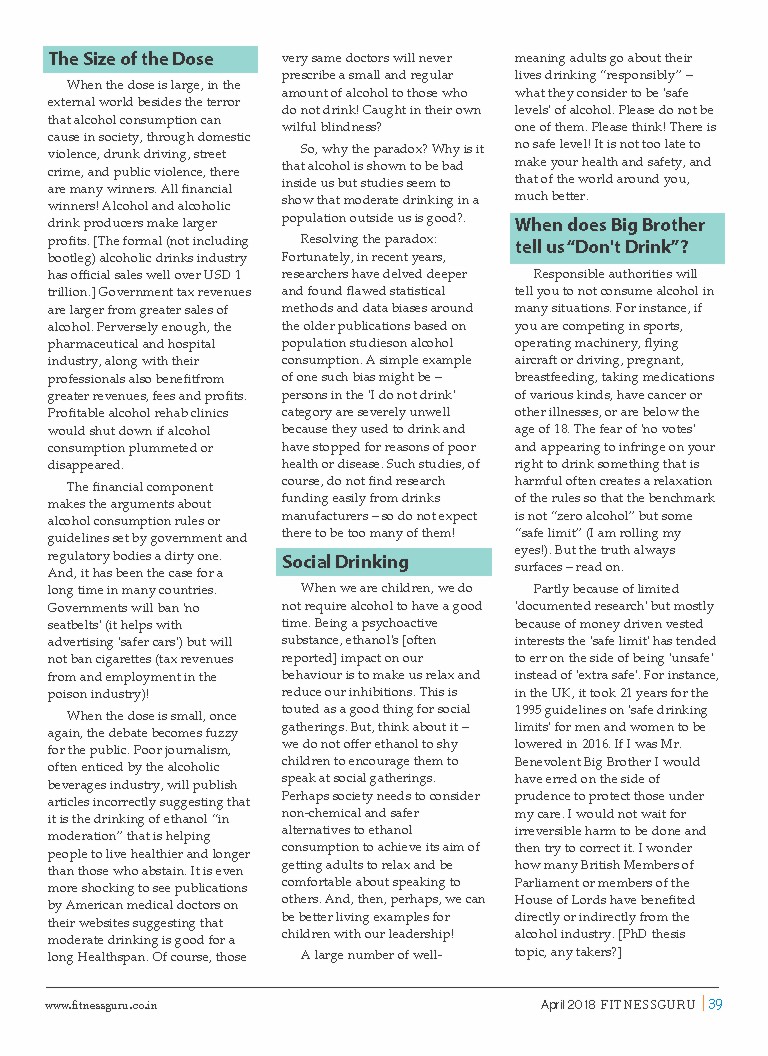 The Size of the Dose

When the dose is large, in the external world besides the terror that alcohol consumption can cause in society, through domestic violence, drunk driving, street crime, and public violence, there are many winners. All financial winners! Alcohol and alcoholic drink producers make larger profits. [The formal (not including bootleg) alcoholic drinks industry has official sales well over USD 1 trillion.] Government tax revenues are larger from greater sales of alcohol. Perversely enough, the pharmaceutical and hospital industry, along with their professionals also benefitfrom greater revenues, fees and profits. Profitable alcohol rehab clinics would shut down if alcohol consumption plummeted or disappeared.

The financial component makes the arguments about alcohol consumption rules or guidelines set by government and regulatory bodies a dirty one. And, it has been the case for a long time in many countries. Governments will ban 'no seatbelts' (it helps with advertising 'safer cars') but will not ban cigarettes (tax revenues from and employment in the poison industry)!

When the dose is small, once again, the debate becomes fuzzy for the public. Poor journalism, often enticed by the alcoholic beverages industry, will publish articles incorrectly suggesting that it is the drinking of ethanol "in moderation" that is helping people to live healthier and longer than those who abstain. It is even more shocking to see publications by American medical doctors on their websites suggesting that moderate drinking is good for a long Healthspan. Of course, those very same doctors will never prescribe a small and regular amount of alcohol to those who do not drink! Caught in their own wilful blindness?

So, why the paradox? Why is it that alcohol is shown to be bad inside us but studies seem to show that moderate drinking in a population outside us is good?.

Resolving the paradox: Fortunately, in recent years, researchers have delved deeper and found flawed statistical methods and data biases around the older publications based on population studieson alcohol consumption. A simple example of one such bias might be – persons in the 'I do not drink' category are severely unwell because they used to drink and have stopped for reasons of poor health or disease. Such studies, of course, do not find research funding easily from drinks manufacturers – so do not expect there to be too many of them!

Social Drinking

When we are children, we do not require alcohol to have a good time. Being a psychoactive substance, ethanol's [often reported] impact on our behaviour is to make us relax and reduce our inhibitions. This is touted as a good thing for social gatherings. But, think about it – we do not offer ethanol to shy children to encourage them to speak at social gatherings. Perhaps society needs to consider non-chemical and safer alternatives to ethanol consumption to achieve its aim of getting adults to relax and be comfortable about speaking to others. And, then, perhaps, we can be better living examples for children with our leadership!

A large number of well-meaning adults go about their lives drinking "responsibly" – what they consider to be 'safe levels' of alcohol. Please do not be one of them. Please think! There is no safe level! It is not too late to make your health and safety, and that of the world around you, much better.

When does Big Brother tell us "Don't Drink"?

Responsible authorities will tell you to not consume alcohol in many situations. For instance, if you are competing in sports, operating machinery, flying aircraft or driving, pregnant, breastfeeding, taking medications of various kinds, have cancer or other illnesses, or are below the age of 18. The fear of 'no votes' and appearing to infringe on your right to drink something that is harmful often creates a relaxation of the rules so that the benchmark is not "zero alcohol" but some "safe limit" (I am rolling my eyes!). But the truth always surfaces – read on.

Partly because of limited 'documented research' but mostly because of money driven vested interests the 'safe limit' has tended to err on the side of being 'unsafe' instead of 'extra safe'. For instance, in the UK, it took 21 years for the 1995 guidelines on 'safe drinking limits' for men and women to be lowered in 2016. If I was Mr. Benevolent Big Brother I would have erred on the side of prudence to protect those under my care. I would not wait for irreversible harm to be done and then try to correct it. I wonder how many British Members of Parliament or members of the House of Lords have benefited directly or indirectly from the alcohol industry. [PhD thesis topic, any takers?]

www.fitnessguru.co.in

April 2018 FITNESSGURU | 39